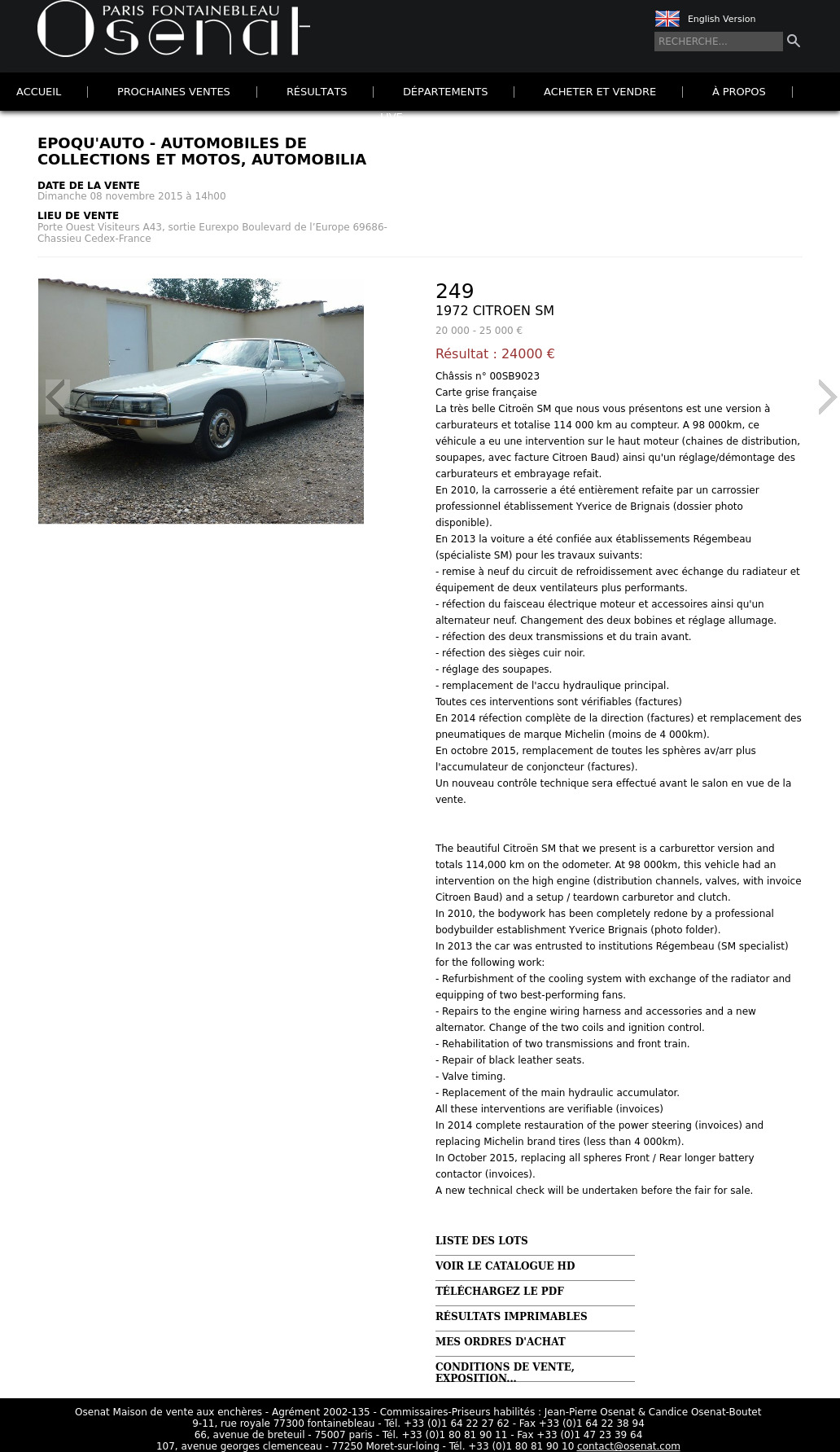 PARIS FONTAINEBLEAU Osenat

English Version

RECHERCHE...

ACCUEIL | PROCHAINES VENTES | RÉSULTATS | DÉPARTEMENTS | ACHETER ET VENDRE | À PROPOS |

LIVE

EPOQU'AUTO - AUTOMOBILES DE COLLECTIONS ET MOTOS, AUTOMOBILIA

DATE DE LA VENTE
Dimanche 08 novembre 2015 à 14h00

LIEU DE VENTE
Porte Ouest Visiteurs A43, sortie Eurexpo Boulevard de l'Europe 69686-Chassieu Cedex-France

249
1972 CITROEN SM
20 000 - 25 000 €

Résultat : 24000 €

Châssis n° 00SB9023
Carte grise française
La très belle Citroën SM que nous vous présentons est une version à carburateurs et totalise 114 000 km au compteur. A 98 000km, ce véhicule a eu une intervention sur le haut moteur (chaines de distribution, soupapes, avec facture Citroen Baud) ainsi qu'un réglage/démontage des carburateurs et embrayage refait.
En 2010, la carrosserie a été entièrement refaite par un carrossier professionnel établissement Yverice de Brignais (dossier photo disponible).
En 2013 la voiture a été confiée aux établissements Régembeau (spécialiste SM) pour les travaux suivants:
- remise à neuf du circuit de refroidissement avec échange du radiateur et équipement de deux ventilateurs plus performants.
- réfection du faisceau électrique moteur et accessoires ainsi qu'un alternateur neuf. Changement des deux bobines et réglage allumage.
- réfection des deux transmissions et du train avant.
- réfection des sièges cuir noir.
- réglage des soupapes.
- remplacement de l'accu hydraulique principal.
Toutes ces interventions sont vérifiables (factures)
En 2014 réfection complète de la direction (factures) et remplacement des pneumatiques de marque Michelin (moins de 4 000km).
En octobre 2015, remplacement de toutes les sphères av/arr plus l'accumulateur de conjoncteur (factures).
Un nouveau contrôle technique sera effectué avant le salon en vue de la vente.

The beautiful Citroën SM that we present is a carburettor version and totals 114,000 km on the odometer. At 98 000km, this vehicle had an intervention on the high engine (distribution channels, valves, with invoice Citroen Baud) and a setup / teardown carburetor and clutch.
In 2010, the bodywork has been completely redone by a professional bodybuilder establishment Yverice Brignais (photo folder).
In 2013 the car was entrusted to institutions Régembeau (SM specialist) for the following work:
- Refurbishment of the cooling system with exchange of the radiator and equipping of two best-performing fans.
- Repairs to the engine wiring harness and accessories and a new alternator. Change of the two coils and ignition control.
- Rehabilitation of two transmissions and front train.
- Repair of black leather seats.
- Valve timing.
- Replacement of the main hydraulic accumulator.
All these interventions are verifiable (invoices)
In 2014 complete restauration of the power steering (invoices) and replacing Michelin brand tires (less than 4 000km).
In October 2015, replacing all spheres Front / Rear longer battery contactor (invoices).
A new technical check will be undertaken before the fair for sale.

LISTE DES LOTS
VOIR LE CATALOGUE HD
TÉLÉCHARGEZ LE PDF
RÉSULTATS IMPRIMABLES
MES ORDRES D'ACHAT
CONDITIONS DE VENTE, EXPOSITION...

Osenat Maison de vente aux enchères - Agrément 2002-135 - Commissaires-Priseurs habilités : Jean-Pierre Osenat & Candice Osenat-Boutet
9-11, rue royale 77300 fontainebleau - Tél. +33 (0)1 64 22 27 62 - Fax +33 (0)1 64 22 38 94
66, avenue de breteuil - 75007 paris - Tél. +33 (0)1 80 81 90 11 - Fax +33 (0)1 47 23 39 64
107, avenue georges clemenceau - 77250 Moret-sur-loing - Tél. +33 (0)1 80 81 90 10 contact@osenat.com